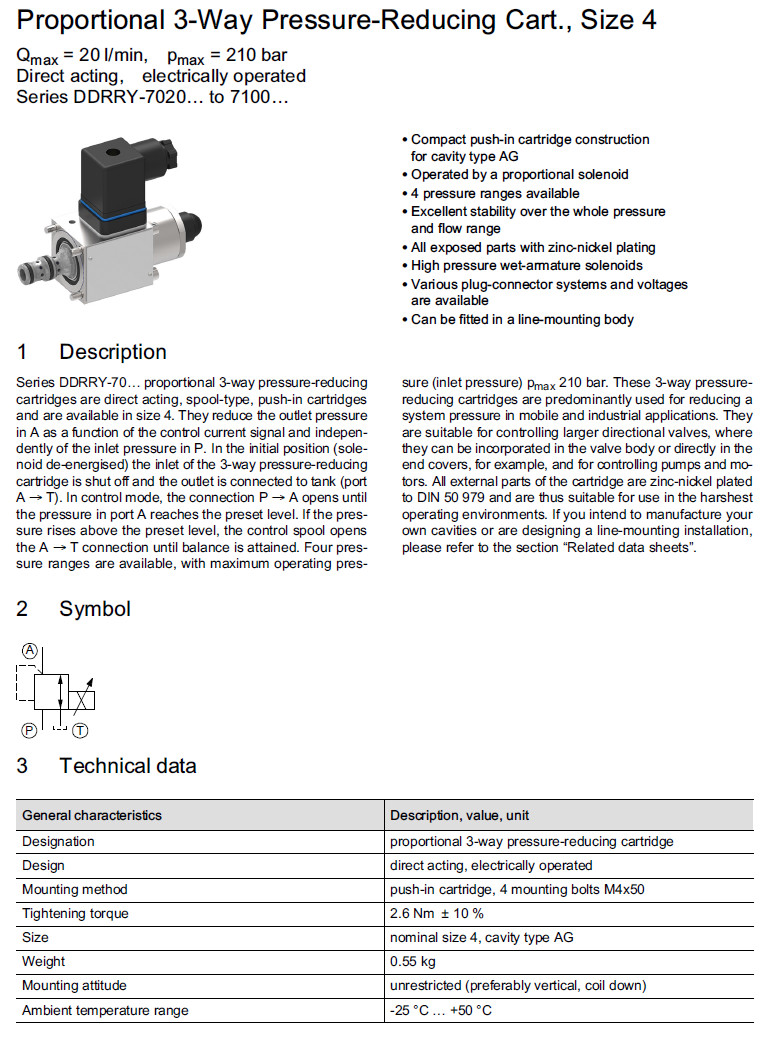 Proportional 3-Way Pressure-Reducing Cart., Size 4

$Q_{max}$ = 20 l/min, $p_{max}$ = 210 bar
Direct acting, electrically operated
Series DDRRY-7020… to 7100…

• Compact push-in cartridge construction for cavity type AG
• Operated by a proportional solenoid
• 4 pressure ranges available
• Excellent stability over the whole pressure and flow range
• All exposed parts with zinc-nickel plating
• High pressure wet-armature solenoids
• Various plug-connector systems and voltages are available
• Can be fitted in a line-mounting body

1 Description

Series DDRRY-70… proportional 3-way pressure-reducing cartridges are direct acting, spool-type, push-in cartridges and are available in size 4. They reduce the outlet pressure in A as a function of the control current signal and independently of the inlet pressure in P. In the initial position (solenoid de-energised) the inlet of the 3-way pressure-reducing cartridge is shut off and the outlet is connected to tank (port A → T). In control mode, the connection P → A opens until the pressure in port A reaches the preset level. If the pressure rises above the preset level, the control spool opens the A → T connection until balance is attained. Four pressure ranges are available, with maximum operating pressure (inlet pressure) $p_{max}$ 210 bar. These 3-way pressure-reducing cartridges are predominantly used for reducing a system pressure in mobile and industrial applications. They are suitable for controlling larger directional valves, where they can be incorporated in the valve body or directly in the end covers, for example, and for controlling pumps and motors. All external parts of the cartridge are zinc-nickel plated to DIN 50 979 and are thus suitable for use in the harshest operating environments. If you intend to manufacture your own cavities or are designing a line-mounting installation, please refer to the section “Related data sheets”.

2 Symbol

A
P T

3 Technical data

| General characteristics | Description, value, unit |
|---|---|
| Designation | proportional 3-way pressure-reducing cartridge |
| Design | direct acting, electrically operated |
| Mounting method | push-in cartridge, 4 mounting bolts M4x50 |
| Tightening torque | 2.6 Nm ± 10 % |
| Size | nominal size 4, cavity type AG |
| Weight | 0.55 kg |
| Mounting attitude | unrestricted (preferably vertical, coil down) |
| Ambient temperature range | -25 °C … +50 °C |